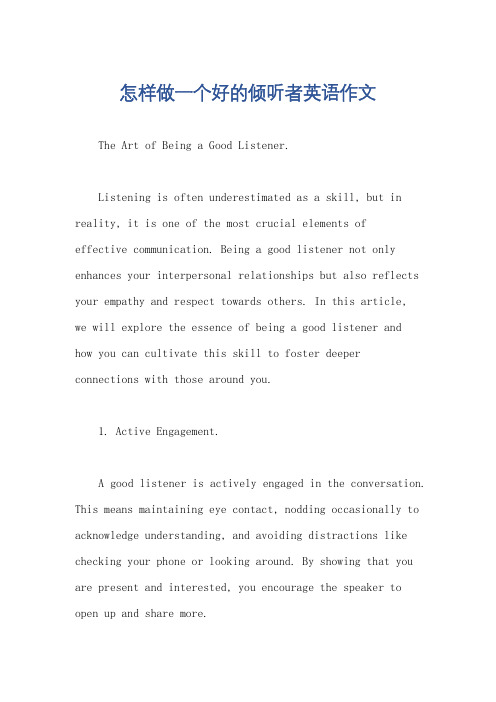 怎样做一个好的倾听者英语作文

The Art of Being a Good Listener.

Listening is often underestimated as a skill, but in reality, it is one of the most crucial elements of effective communication. Being a good listener not only enhances your interpersonal relationships but also reflects your empathy and respect towards others. In this article, we will explore the essence of being a good listener and how you can cultivate this skill to foster deeper connections with those around you.

1. Active Engagement.

A good listener is actively engaged in the conversation. This means maintaining eye contact, nodding occasionally to acknowledge understanding, and avoiding distractions like checking your phone or looking around. By showing that you are present and interested, you encourage the speaker to open up and share more.